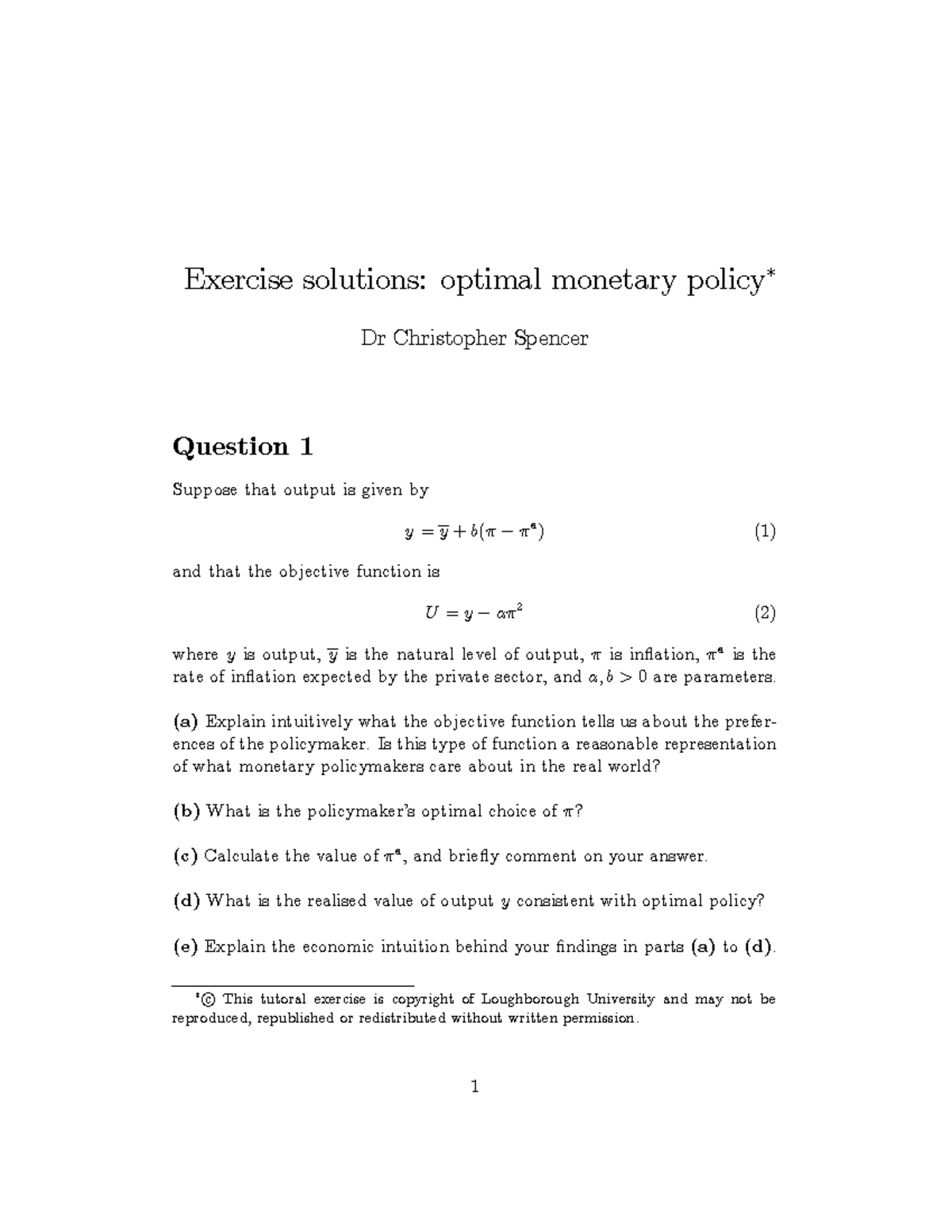 Exercise solutions: optimal monetary policy$^{*}$

Dr Christopher Spencer

Question 1

Suppose that output is given by

$y = \overline{y} + b(\pi - \pi^e)$ (1)

and that the objective function is

$U = y - a\pi^2$ (2)

where $y$ is output, $\overline{y}$ is the natural level of output, $\pi$ is inflation, $\pi^e$ is the rate of inflation expected by the private sector, and $a, b > 0$ are parameters.

(a) Explain intuitively what the objective function tells us about the preferences of the policymaker. Is this type of function a reasonable representation of what monetary policymakers care about in the real world?

(b) What is the policymaker's optimal choice of $\pi$?

(c) Calculate the value of $\pi^e$, and briefly comment on your answer.

(d) What is the realised value of output $y$ consistent with optimal policy?

(e) Explain the economic intuition behind your findings in parts (a) to (d).

$^{*}$© This tutoral exercise is copyright of Loughborough University and may not be reproduced, republished or redistributed without written permission.

1